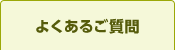 よくあるご質問